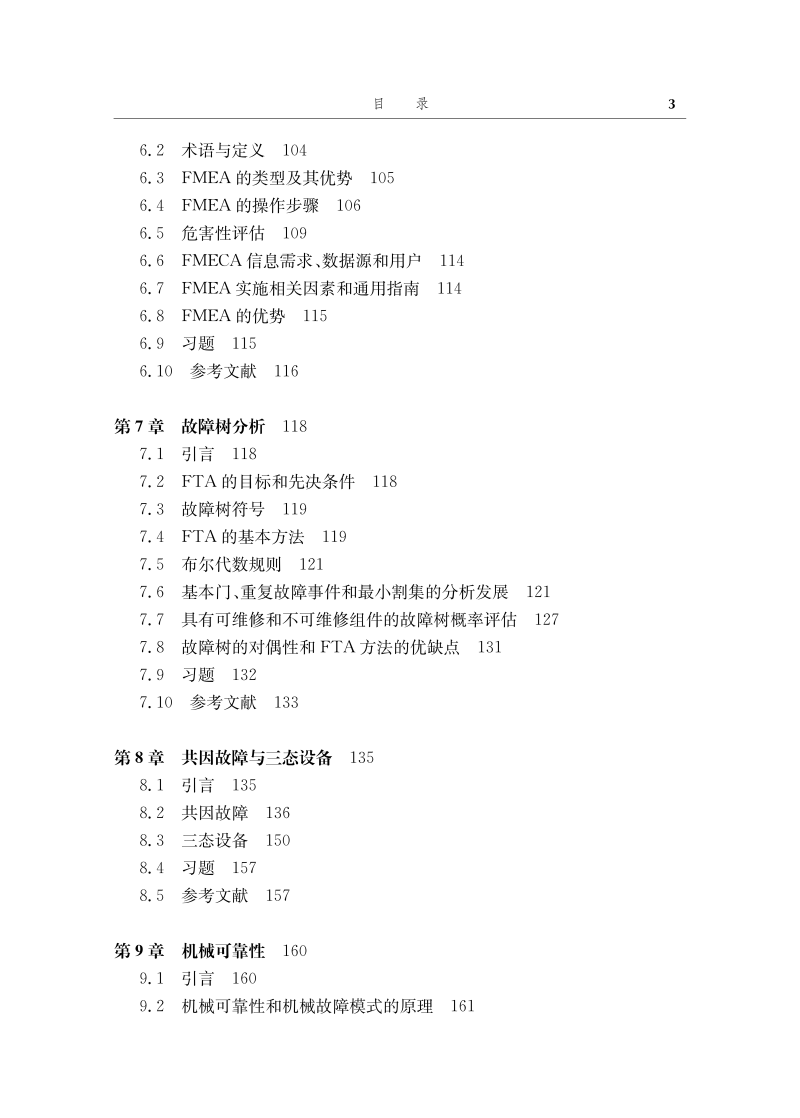 目　录　3

6.2　术语与定义　104
6.3　FMEA 的类型及其优势　105
6.4　FMEA 的操作步骤　106
6.5　危害性评估　109
6.6　FMECA 信息需求、数据源和用户　114
6.7　FMEA 实施相关因素和通用指南　114
6.8　FMEA 的优势　115
6.9　习题　115
6.10　参考文献　116

第 7 章　故障树分析　118
7.1　引言　118
7.2　FTA 的目标和先决条件　118
7.3　故障树符号　119
7.4　FTA 的基本方法　119
7.5　布尔代数规则　121
7.6　基本门、重复故障事件和最小割集的分析发展　121
7.7　具有可维修和不可维修组件的故障树概率评估　127
7.8　故障树的对偶性和 FTA 方法的优缺点　131
7.9　习题　132
7.10　参考文献　133

第 8 章　共因故障与三态设备　135
8.1　引言　135
8.2　共因故障　136
8.3　三态设备　150
8.4　习题　157
8.5　参考文献　157

第 9 章　机械可靠性　160
9.1　引言　160
9.2　机械可靠性和机械故障模式的原理　161